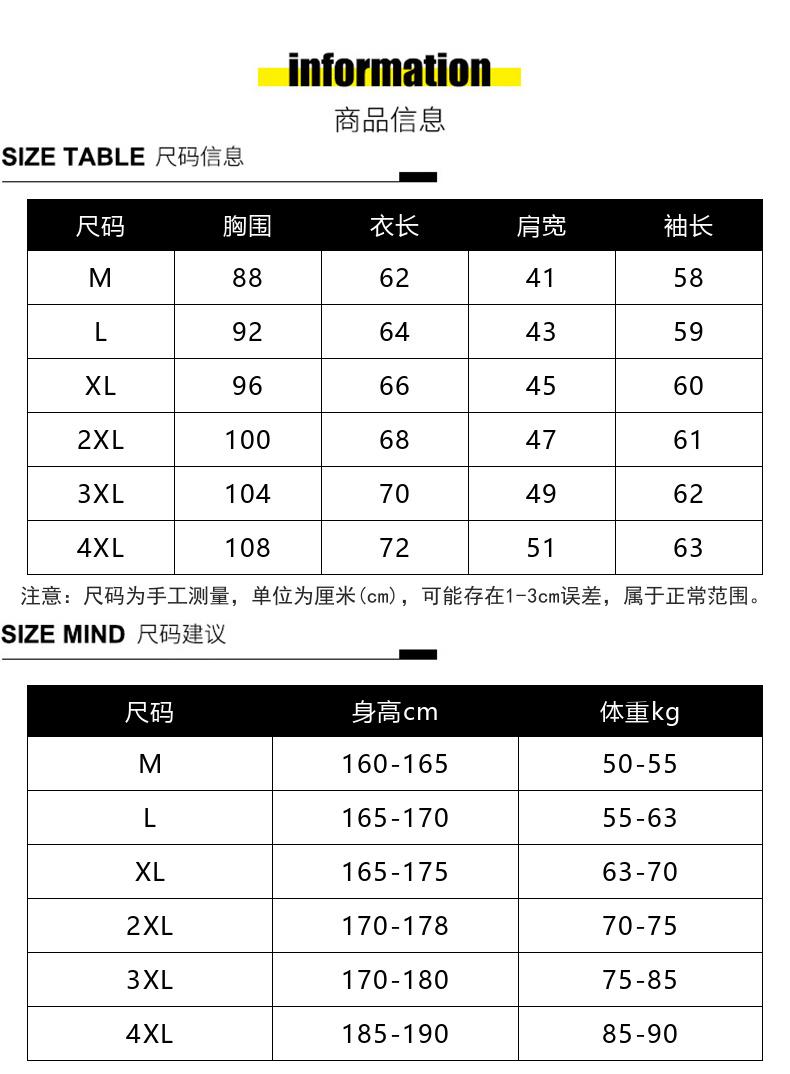 information

商品信息

SIZE TABLE 尺码信息

| 尺码 | 胸围 | 衣长 | 肩宽 | 袖长 |
|---|---|---|---|---|
| M | 88 | 62 | 41 | 58 |
| L | 92 | 64 | 43 | 59 |
| XL | 96 | 66 | 45 | 60 |
| 2XL | 100 | 68 | 47 | 61 |
| 3XL | 104 | 70 | 49 | 62 |
| 4XL | 108 | 72 | 51 | 63 |

注意：尺码为手工测量，单位为厘米(cm)，可能存在1-3cm误差，属于正常范围。

SIZE MIND 尺码建议

| 尺码 | 身高cm | 体重kg |
|---|---|---|
| M | 160-165 | 50-55 |
| L | 165-170 | 55-63 |
| XL | 165-175 | 63-70 |
| 2XL | 170-178 | 70-75 |
| 3XL | 170-180 | 75-85 |
| 4XL | 185-190 | 85-90 |